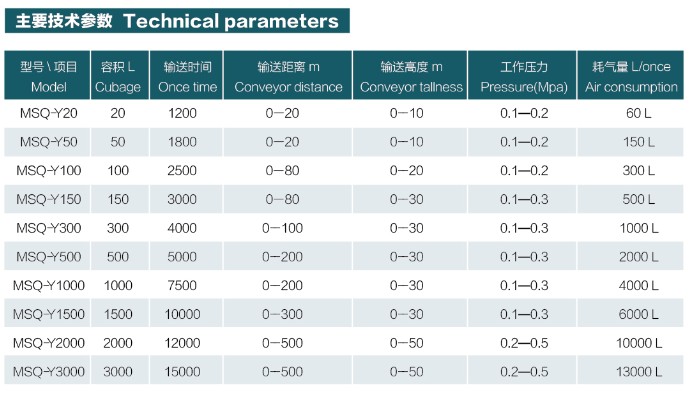 主要技术参数 Technical parameters

| 型号 \ 项目 Model | 容积 L Cubage | 输送时间 Once time | 输送距离 m Conveyor distance | 输送高度 m Conveyor tallness | 工作压力 Pressure(Mpa) | 耗气量 L/once Air consumption |
|---|---|---|---|---|---|---|
| MSQ-Y20 | 20 | 1200 | 0—20 | 0—10 | 0.1—0.2 | 60 L |
| MSQ-Y50 | 50 | 1800 | 0—20 | 0—10 | 0.1—0.2 | 150 L |
| MSQ-Y100 | 100 | 2500 | 0—80 | 0—20 | 0.1—0.2 | 300 L |
| MSQ-Y150 | 150 | 3000 | 0—80 | 0—30 | 0.1—0.3 | 500 L |
| MSQ-Y300 | 300 | 4000 | 0—100 | 0—30 | 0.1—0.3 | 1000 L |
| MSQ-Y500 | 500 | 5000 | 0—200 | 0—30 | 0.1—0.3 | 2000 L |
| MSQ-Y1000 | 1000 | 7500 | 0—200 | 0—30 | 0.1—0.3 | 4000 L |
| MSQ-Y1500 | 1500 | 10000 | 0—300 | 0—30 | 0.1—0.3 | 6000 L |
| MSQ-Y2000 | 2000 | 12000 | 0—500 | 0—50 | 0.2—0.5 | 10000 L |
| MSQ-Y3000 | 3000 | 15000 | 0—500 | 0—50 | 0.2—0.5 | 13000 L |